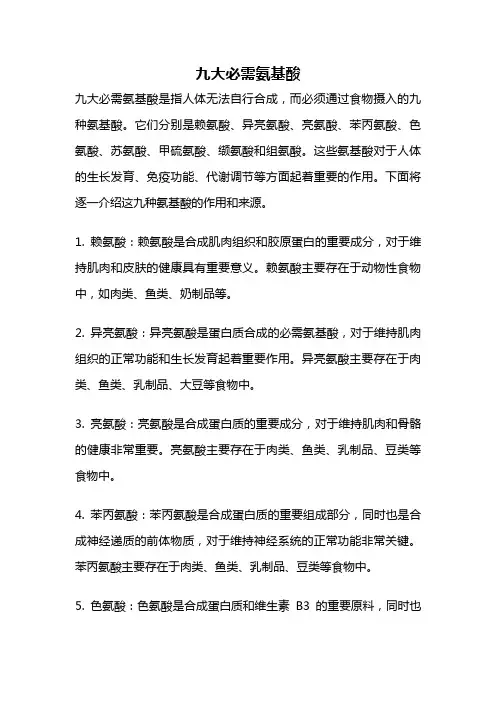 九大必需氨基酸

九大必需氨基酸是指人体无法自行合成，而必须通过食物摄入的九种氨基酸。它们分别是赖氨酸、异亮氨酸、亮氨酸、苯丙氨酸、色氨酸、苏氨酸、甲硫氨酸、缬氨酸和组氨酸。这些氨基酸对于人体的生长发育、免疫功能、代谢调节等方面起着重要的作用。下面将逐一介绍这九种氨基酸的作用和来源。

1. 赖氨酸：赖氨酸是合成肌肉组织和胶原蛋白的重要成分，对于维持肌肉和皮肤的健康具有重要意义。赖氨酸主要存在于动物性食物中，如肉类、鱼类、奶制品等。

2. 异亮氨酸：异亮氨酸是蛋白质合成的必需氨基酸，对于维持肌肉组织的正常功能和生长发育起着重要作用。异亮氨酸主要存在于肉类、鱼类、乳制品、大豆等食物中。

3. 亮氨酸：亮氨酸是合成蛋白质的重要成分，对于维持肌肉和骨骼的健康非常重要。亮氨酸主要存在于肉类、鱼类、乳制品、豆类等食物中。

4. 苯丙氨酸：苯丙氨酸是合成蛋白质的重要组成部分，同时也是合成神经递质的前体物质，对于维持神经系统的正常功能非常关键。苯丙氨酸主要存在于肉类、鱼类、乳制品、豆类等食物中。

5. 色氨酸：色氨酸是合成蛋白质和维生素 B3 的重要原料，同时也